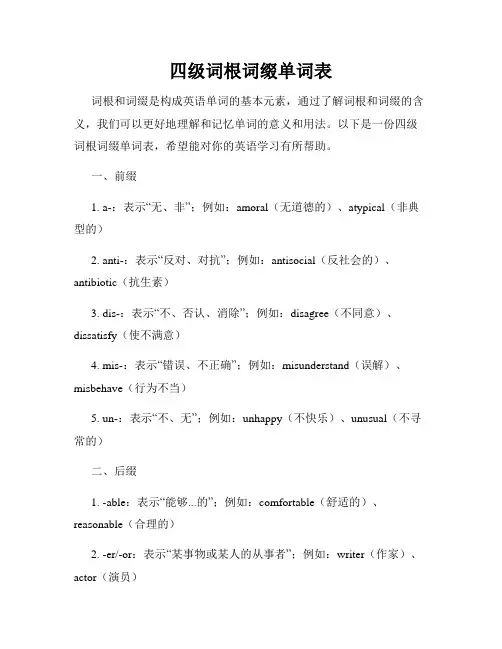 四级词根词缀单词表

词根和词缀是构成英语单词的基本元素，通过了解词根和词缀的含义，我们可以更好地理解和记忆单词的意义和用法。以下是一份四级词根词缀单词表，希望能对你的英语学习有所帮助。

一、前缀

1. a-：表示“无、非”；例如：amoral（无道德的）、atypical（非典型的）

2. anti-：表示“反对、对抗”；例如：antisocial（反社会的）、antibiotic（抗生素）

3. dis-：表示“不、否认、消除”；例如：disagree（不同意）、dissatisfy（使不满意）

4. mis-：表示“错误、不正确”；例如：misunderstand（误解）、misbehave（行为不当）

5. un-：表示“不、无”；例如：unhappy（不快乐）、unusual（不寻常的）

二、后缀

1. -able：表示“能够...的”；例如：comfortable（舒适的）、reasonable（合理的）

2. -er/-or：表示“某事物或某人的从事者”；例如：writer（作家）、actor（演员）